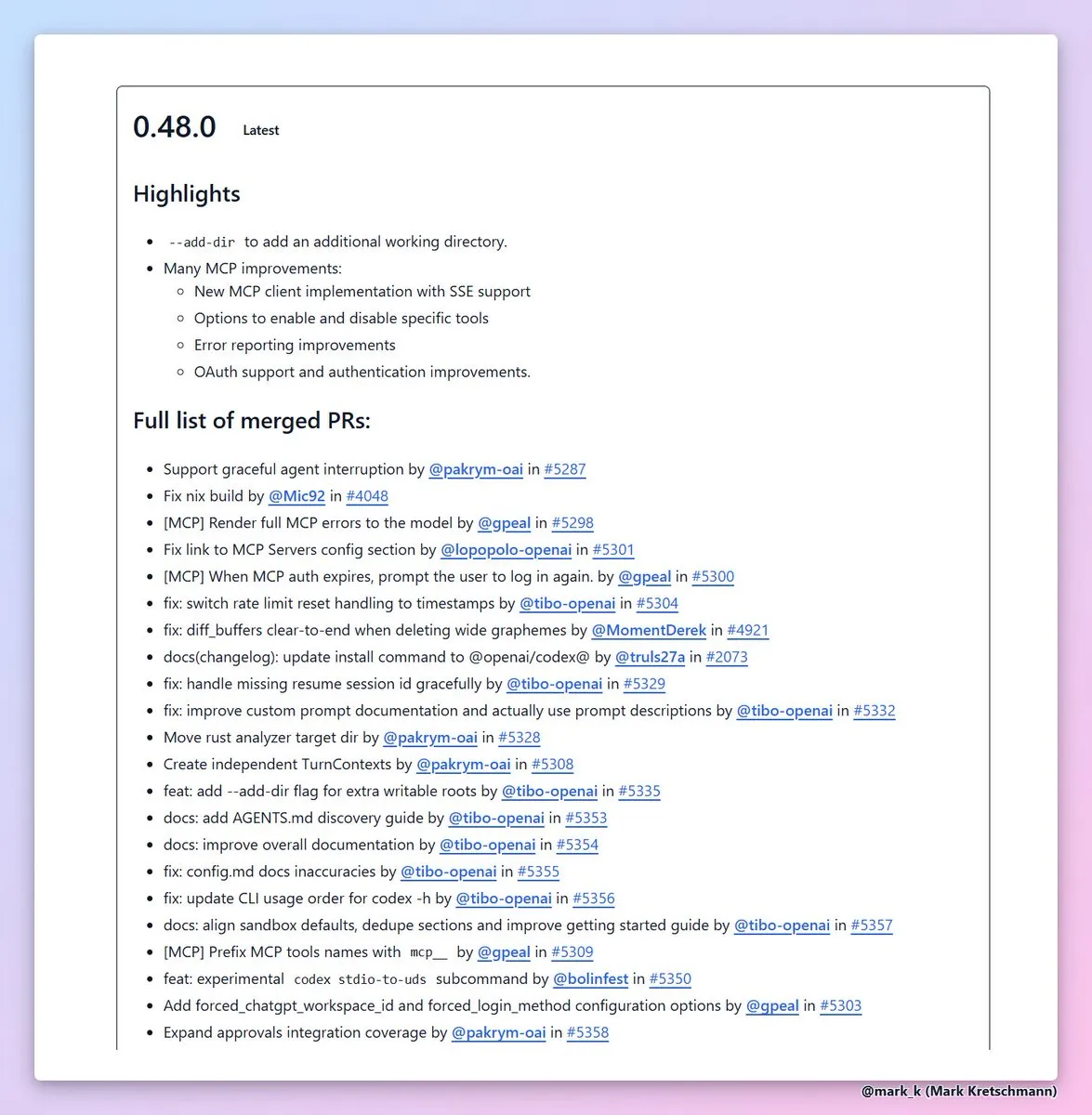 0.48.0 Latest

Highlights

- --add-dir to add an additional working directory.
- Many MCP improvements:
  - New MCP client implementation with SSE support
  - Options to enable and disable specific tools
  - Error reporting improvements
  - OAuth support and authentication improvements.

Full list of merged PRs:

- Support graceful agent interruption by @pakrym-oai in #5287
- Fix nix build by @Mic92 in #4048
- [MCP] Render full MCP errors to the model by @gpeal in #5298
- Fix link to MCP Servers config section by @lopopolo-openai in #5301
- [MCP] When MCP auth expires, prompt the user to log in again. by @gpeal in #5300
- fix: switch rate limit reset handling to timestamps by @tibo-openai in #5304
- fix: diff_buffers clear-to-end when deleting wide graphemes by @MomentDerek in #4921
- docs(changelog): update install command to @openai/codex@ by @truls27a in #2073
- fix: handle missing resume session id gracefully by @tibo-openai in #5329
- fix: improve custom prompt documentation and actually use prompt descriptions by @tibo-openai in #5332
- Move rust analyzer target dir by @pakrym-oai in #5328
- Create independent TurnContexts by @pakrym-oai in #5308
- feat: add --add-dir flag for extra writable roots by @tibo-openai in #5335
- docs: add AGENTS.md discovery guide by @tibo-openai in #5353
- docs: improve overall documentation by @tibo-openai in #5354
- fix: config.md docs inaccuracies by @tibo-openai in #5355
- fix: update CLI usage order for codex -h by @tibo-openai in #5356
- docs: align sandbox defaults, dedupe sections and improve getting started guide by @tibo-openai in #5357
- [MCP] Prefix MCP tools names with mcp__ by @gpeal in #5309
- feat: experimental codex stdio-to-uds subcommand by @bolinfest in #5350
- Add forced_chatgpt_workspace_id and forced_login_method configuration options by @gpeal in #5303
- Expand approvals integration coverage by @pakrym-oai in #5358

@mark_k (Mark Kretschmann)